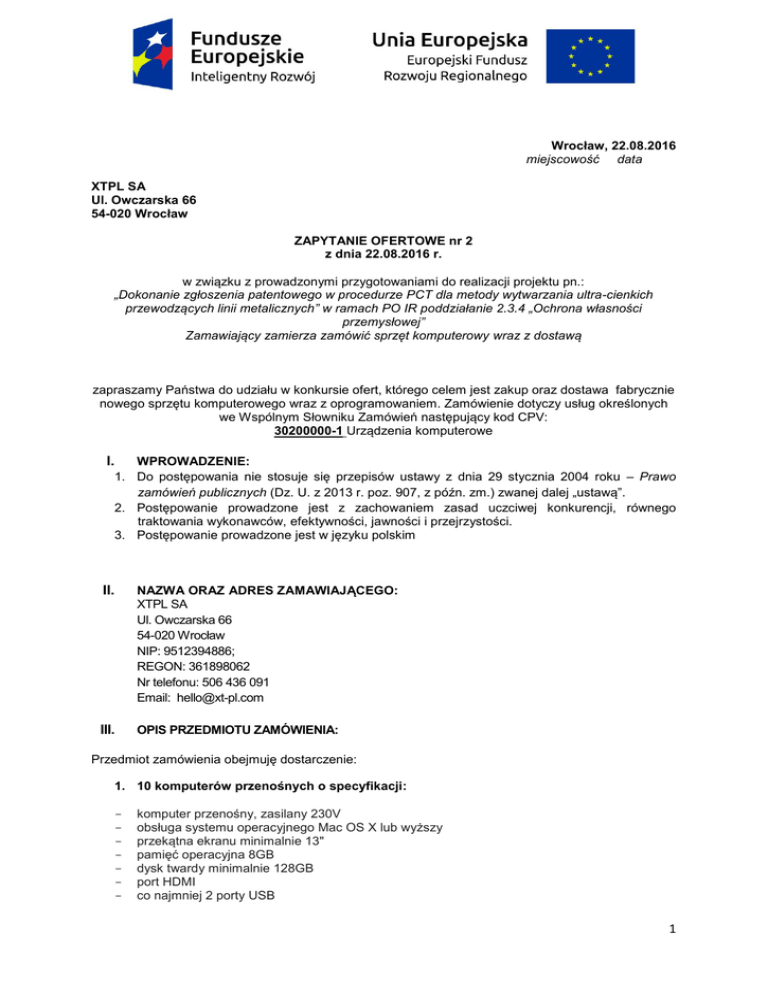 Fundusze Europejskie
Inteligentny Rozwój

Unia Europejska
Europejski Fundusz Rozwoju Regionalnego

Wrocław, 22.08.2016
miejscowość data

XTPL SA
Ul. Owczarska 66
54-020 Wrocław

ZAPYTANIE OFERTOWE nr 2
z dnia 22.08.2016 r.

w związku z prowadzonymi przygotowaniami do realizacji projektu pn.:
„Dokonanie zgłoszenia patentowego w procedurze PCT dla metody wytwarzania ultra-cienkich przewodzących linii metalicznych" w ramach PO IR poddziałanie 2.3.4 „Ochrona własności przemysłowej"
Zamawiający zamierza zamówić sprzęt komputerowy wraz z dostawą

zapraszamy Państwa do udziału w konkursie ofert, którego celem jest zakup oraz dostawa fabrycznie nowego sprzętu komputerowego wraz z oprogramowaniem. Zamówienie dotyczy usług określonych we Wspólnym Słowniku Zamówień następujący kod CPV:
30200000-1 Urządzenia komputerowe

I. WPROWADZENIE:
1. Do postępowania nie stosuje się przepisów ustawy z dnia 29 stycznia 2004 roku – Prawo zamówień publicznych (Dz. U. z 2013 r. poz. 907, z późn. zm.) zwanej dalej „ustawą".
2. Postępowanie prowadzone jest z zachowaniem zasad uczciwej konkurencji, równego traktowania wykonawców, efektywności, jawności i przejrzystości.
3. Postępowanie prowadzone jest w języku polskim

II. NAZWA ORAZ ADRES ZAMAWIAJĄCEGO:
XTPL SA
Ul. Owczarska 66
54-020 Wrocław
NIP: 9512394886;
REGON: 361898062
Nr telefonu: 506 436 091
Email: hello@xt-pl.com

III. OPIS PRZEDMIOTU ZAMÓWIENIA:

Przedmiot zamówienia obejmuję dostarczenie:

1. 10 komputerów przenośnych o specyfikacji:

- komputer przenośny, zasilany 230V
- obsługa systemu operacyjnego Mac OS X lub wyższy
- przekątna ekranu minimalnie 13"
- pamięć operacyjna 8GB
- dysk twardy minimalnie 128GB
- port HDMI
- co najmniej 2 porty USB

1